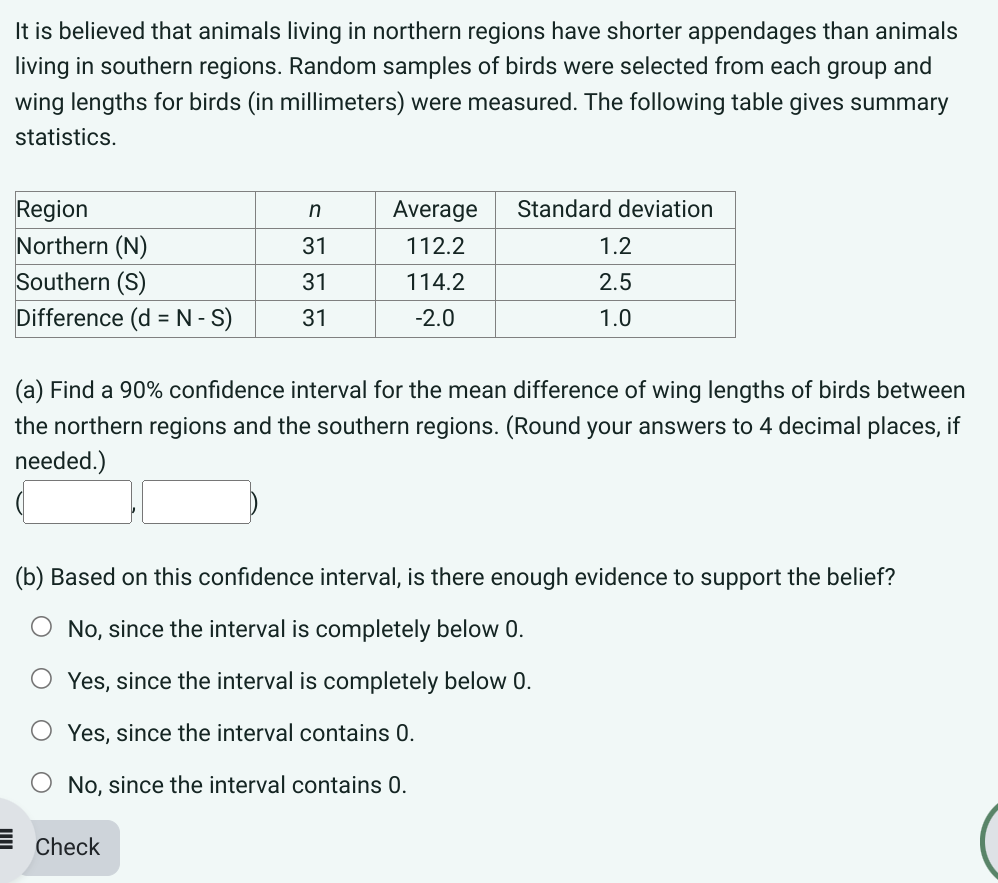 It is believed that animals living in northern regions have shorter appendages than animals living in southern regions. Random samples of birds were selected from each group and wing lengths for birds (in millimeters) were measured. The following table gives summary statistics.

| Region | $n$ | Average | Standard deviation |
|---|---|---|---|
| Northern (N) | 31 | 112.2 | 1.2 |
| Southern (S) | 31 | 114.2 | 2.5 |
| Difference (d = N - S) | 31 | -2.0 | 1.0 |

(a) Find a 90% confidence interval for the mean difference of wing lengths of birds between the northern regions and the southern regions. (Round your answers to 4 decimal places, if needed.)

( , )

(b) Based on this confidence interval, is there enough evidence to support the belief?

No, since the interval is completely below 0.

Yes, since the interval is completely below 0.

Yes, since the interval contains 0.

No, since the interval contains 0.

Check